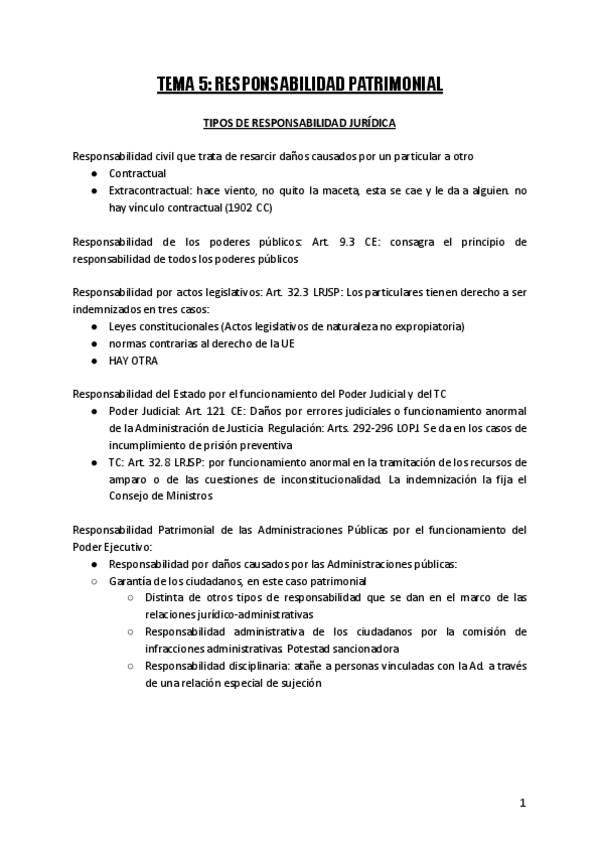 TEMA 5: RESPONSABILIDAD PATRIMONIAL

TIPOS DE RESPONSABILIDAD JURÍDICA

Responsabilidad civil que trata de resarcir daños causados por un particular a otro
● Contractual
● Extracontractual: hace viento, no quito la maceta, esta se cae y le da a alguien. no hay vínculo contractual (1902 CC)

Responsabilidad de los poderes públicos: Art. 9.3 CE: consagra el principio de responsabilidad de todos los poderes públicos

Responsabilidad por actos legislativos: Art. 32.3 LRJSP: Los particulares tienen derecho a ser indemnizados en tres casos:
● Leyes constitucionales (Actos legislativos de naturaleza no expropiatoria)
● normas contrarias al derecho de la UE
● HAY OTRA

Responsabilidad del Estado por el funcionamiento del Poder Judicial y del TC
● Poder Judicial: Art. 121 CE: Daños por errores judiciales o funcionamiento anormal de la Administración de Justicia. Regulación: Arts. 292-296 LOPJ. Se da en los casos de incumplimiento de prisión preventiva
● TC: Art. 32.8 LRJSP: por funcionamiento anormal en la tramitación de los recursos de amparo o de las cuestiones de inconstitucionalidad. La indemnización la fija el Consejo de Ministros

Responsabilidad Patrimonial de las Administraciones Públicas por el funcionamiento del Poder Ejecutivo:
● Responsabilidad por daños causados por las Administraciones públicas:
○ Garantía de los ciudadanos, en este caso patrimonial
○ Distinta de otros tipos de responsabilidad que se dan en el marco de las relaciones jurídico-administrativas
○ Responsabilidad administrativa de los ciudadanos por la comisión de infracciones administrativas. Potestad sancionadora
○ Responsabilidad disciplinaria: atañe a personas vinculadas con la Ad. a través de una relación especial de sujeción

1